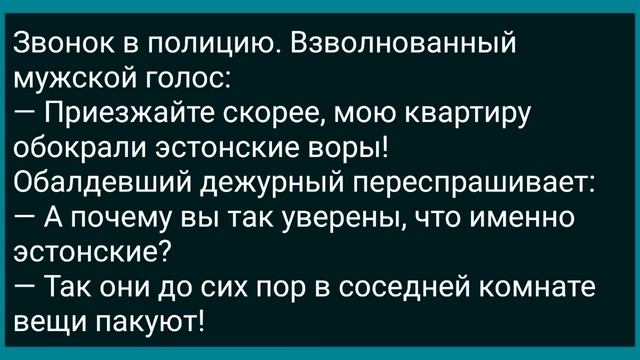 Звонок в полицию. Взволнованный мужской голос:
— Приезжайте скорее, мою квартиру обокрали эстонские воры!
Обалдевший дежурный переспрашивает:
— А почему вы так уверены, что именно эстонские?
— Так они до сих пор в соседней комнате вещи пакуют!